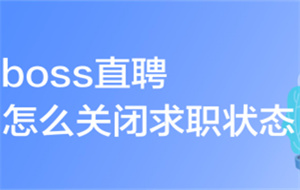 boss直聘
怎么关闭求职状态